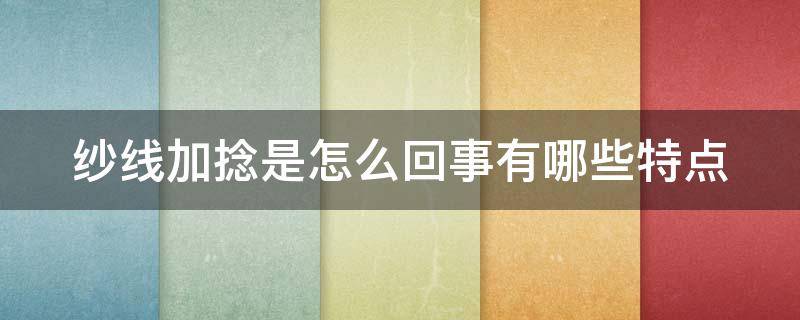 纱线加捻是怎么回事有哪些特点